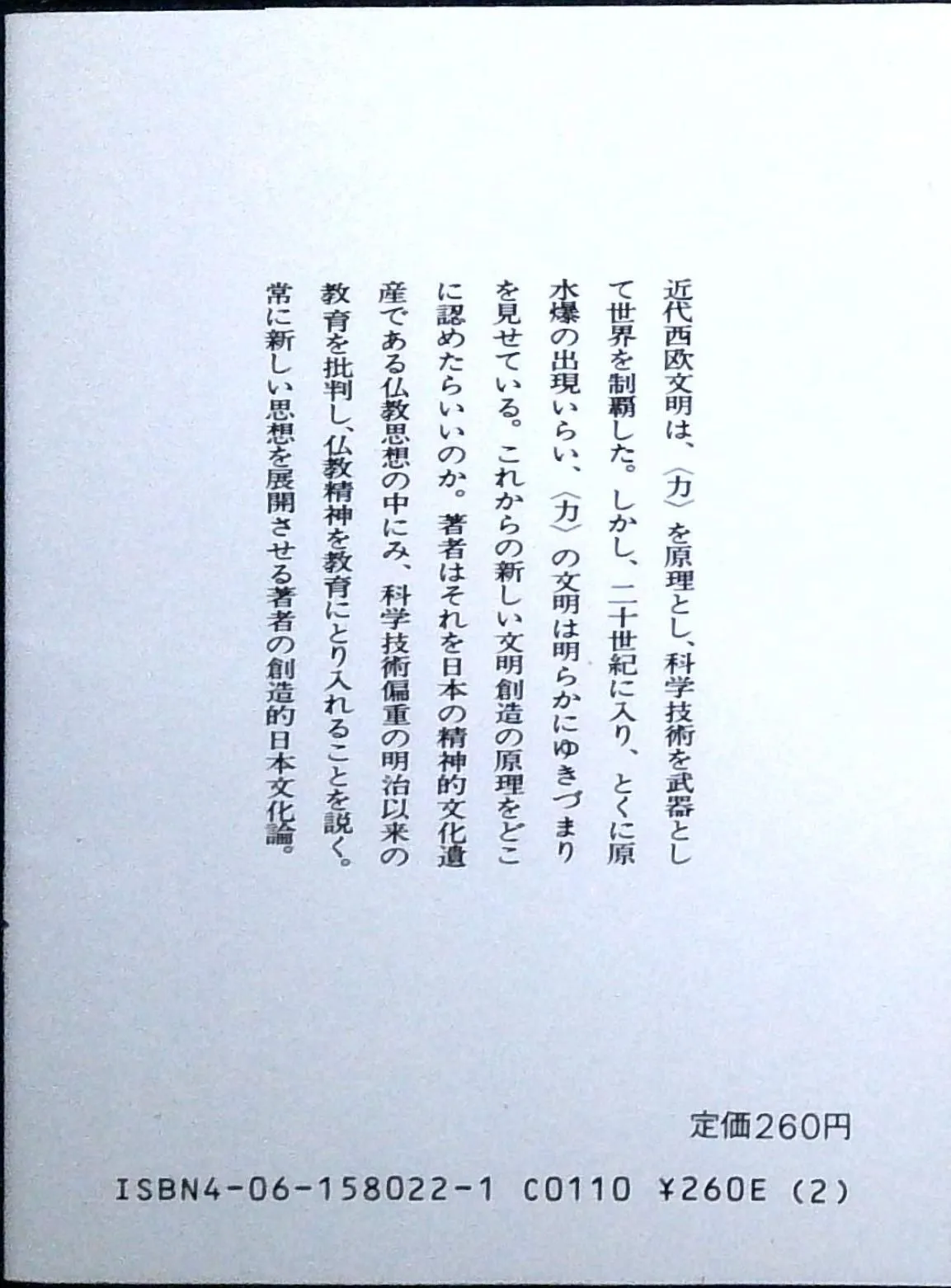 近代西欧文明は、〈力〉を原理とし、科学技術を武器として世界を制覇した。しかし、二十世紀に入り、とくに原水爆の出現いらい、〈力〉の文明は明らかにゆきづまりを見せている。これからの新しい文明創造の原理をどこに認めたらいいのか。著者はそれを日本の精神的文化遺産である仏教思想の中にみ、科学技術偏重の明治以来の教育を批判し、仏教精神を教育にとり入れることを説く。常に新しい思想を展開させる著者の創造的日本文化論。

定価260円

ISBN4-06-158022-1 C0110 ¥260E (2)